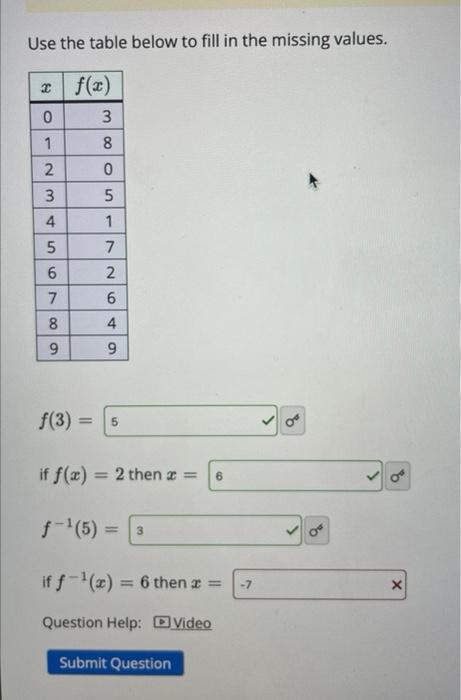 Use the table below to fill in the missing values.

| $x$ | $f(x)$ |
|---|---|
| 0 | 3 |
| 1 | 8 |
| 2 | 0 |
| 3 | 5 |
| 4 | 1 |
| 5 | 7 |
| 6 | 2 |
| 7 | 6 |
| 8 | 4 |
| 9 | 9 |

$f(3) =$ 5

if $f(x) = 2$ then $x =$ 6

$f^{-1}(5) =$ 3

if $f^{-1}(x) = 6$ then $x =$ -7

Question Help: Video

Submit Question